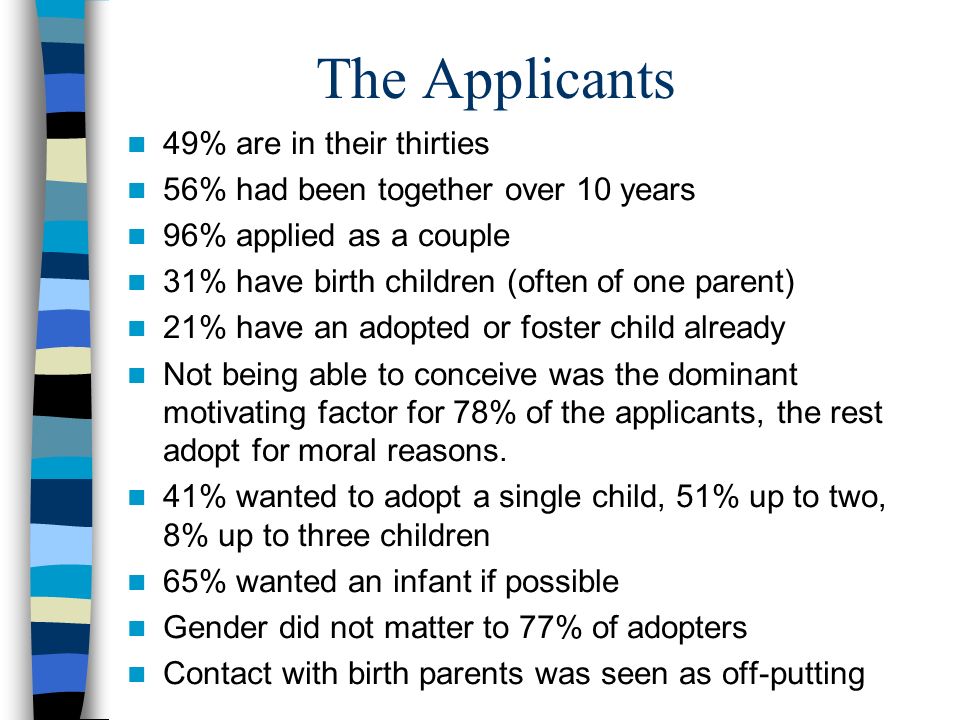 The Applicants

- 49% are in their thirties
- 56% had been together over 10 years
- 96% applied as a couple
- 31% have birth children (often of one parent)
- 21% have an adopted or foster child already
- Not being able to conceive was the dominant motivating factor for 78% of the applicants, the rest adopt for moral reasons.
- 41% wanted to adopt a single child, 51% up to two, 8% up to three children
- 65% wanted an infant if possible
- Gender did not matter to 77% of adopters
- Contact with birth parents was seen as off-putting